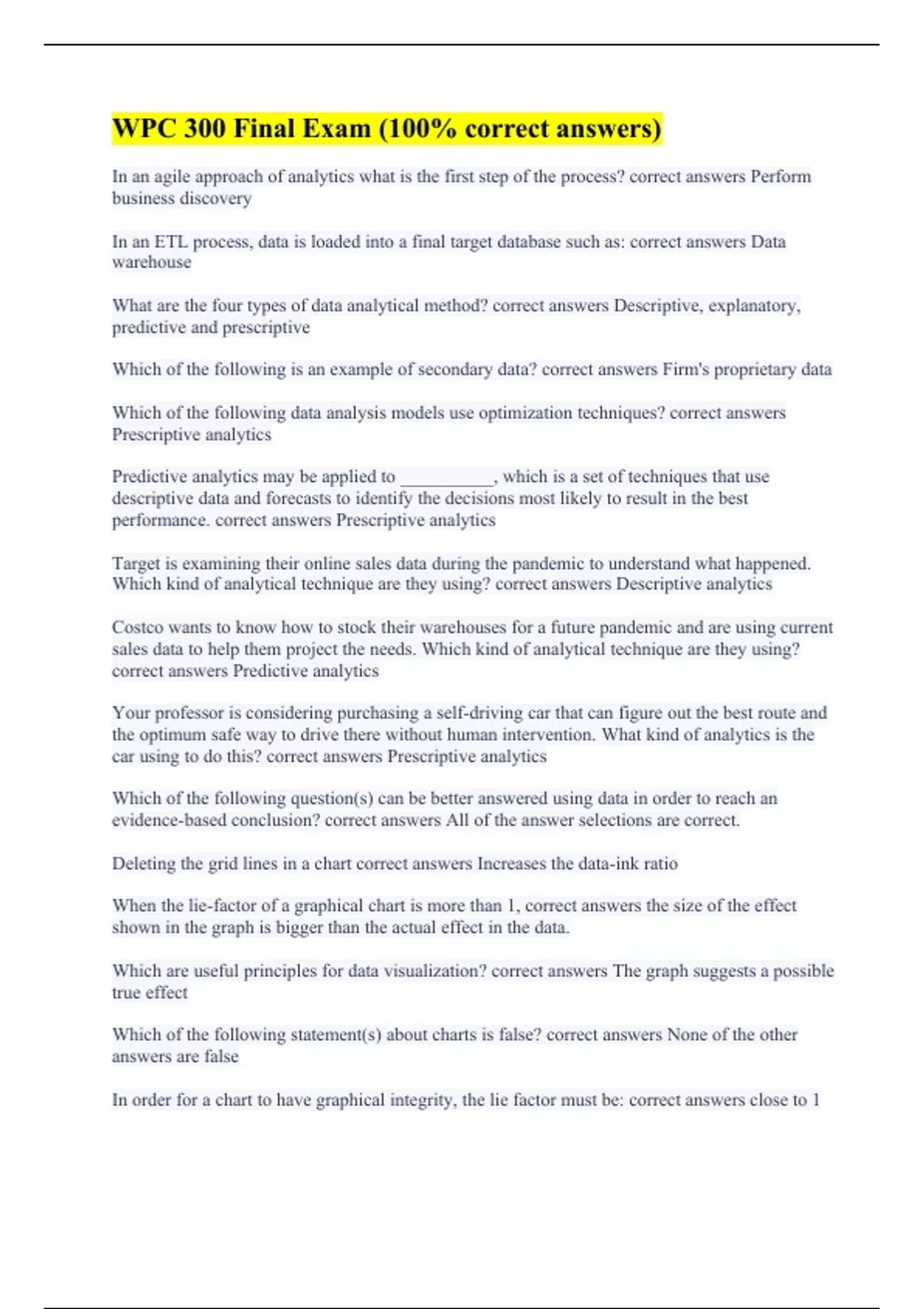 WPC 300 Final Exam (100% correct answers)

In an agile approach of analytics what is the first step of the process? correct answers Perform business discovery

In an ETL process, data is loaded into a final target database such as: correct answers Data warehouse

What are the four types of data analytical method? correct answers Descriptive, explanatory, predictive and prescriptive

Which of the following is an example of secondary data? correct answers Firm's proprietary data

Which of the following data analysis models use optimization techniques? correct answers Prescriptive analytics

Predictive analytics may be applied to __________, which is a set of techniques that use descriptive data and forecasts to identify the decisions most likely to result in the best performance. correct answers Prescriptive analytics

Target is examining their online sales data during the pandemic to understand what happened. Which kind of analytical technique are they using? correct answers Descriptive analytics

Costco wants to know how to stock their warehouses for a future pandemic and are using current sales data to help them project the needs. Which kind of analytical technique are they using? correct answers Predictive analytics

Your professor is considering purchasing a self-driving car that can figure out the best route and the optimum safe way to drive there without human intervention. What kind of analytics is the car using to do this? correct answers Prescriptive analytics

Which of the following question(s) can be better answered using data in order to reach an evidence-based conclusion? correct answers All of the answer selections are correct.

Deleting the grid lines in a chart correct answers Increases the data-ink ratio

When the lie-factor of a graphical chart is more than 1, correct answers the size of the effect shown in the graph is bigger than the actual effect in the data.

Which are useful principles for data visualization? correct answers The graph suggests a possible true effect

Which of the following statement(s) about charts is false? correct answers None of the other answers are false

In order for a chart to have graphical integrity, the lie factor must be: correct answers close to 1